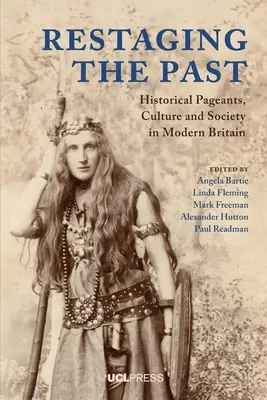 RESTAGING THE PAST

Historical Pageants, Culture and Society in Modern Britain

EDITED BY
Angela Bartie
Linda Fleming
Mark Freeman
Alexander Hutton
Paul Readman

UCLPRESS